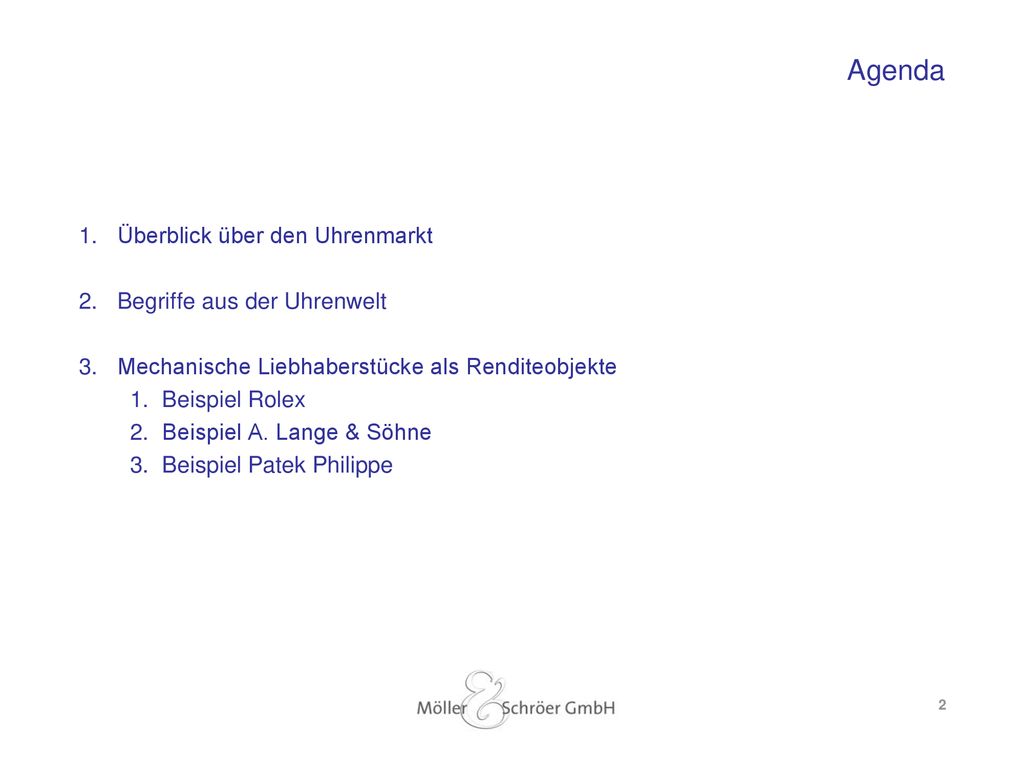 Agenda

1. Überblick über den Uhrenmarkt

2. Begriffe aus der Uhrenwelt

3. Mechanische Liebhaberstücke als Renditeobjekte
1. Beispiel Rolex
2. Beispiel A. Lange & Söhne
3. Beispiel Patek Philippe

Möller & Schröer GmbH

2